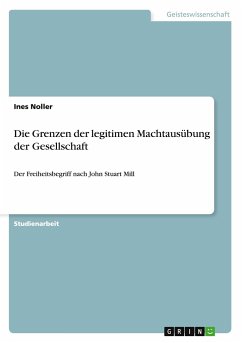 Geisteswissenschaft

Ines Noller

Die Grenzen der legitimen Machtausübung der Gesellschaft

Der Freiheitsbegriff nach John Stuart Mill

Studienarbeit

GRIN